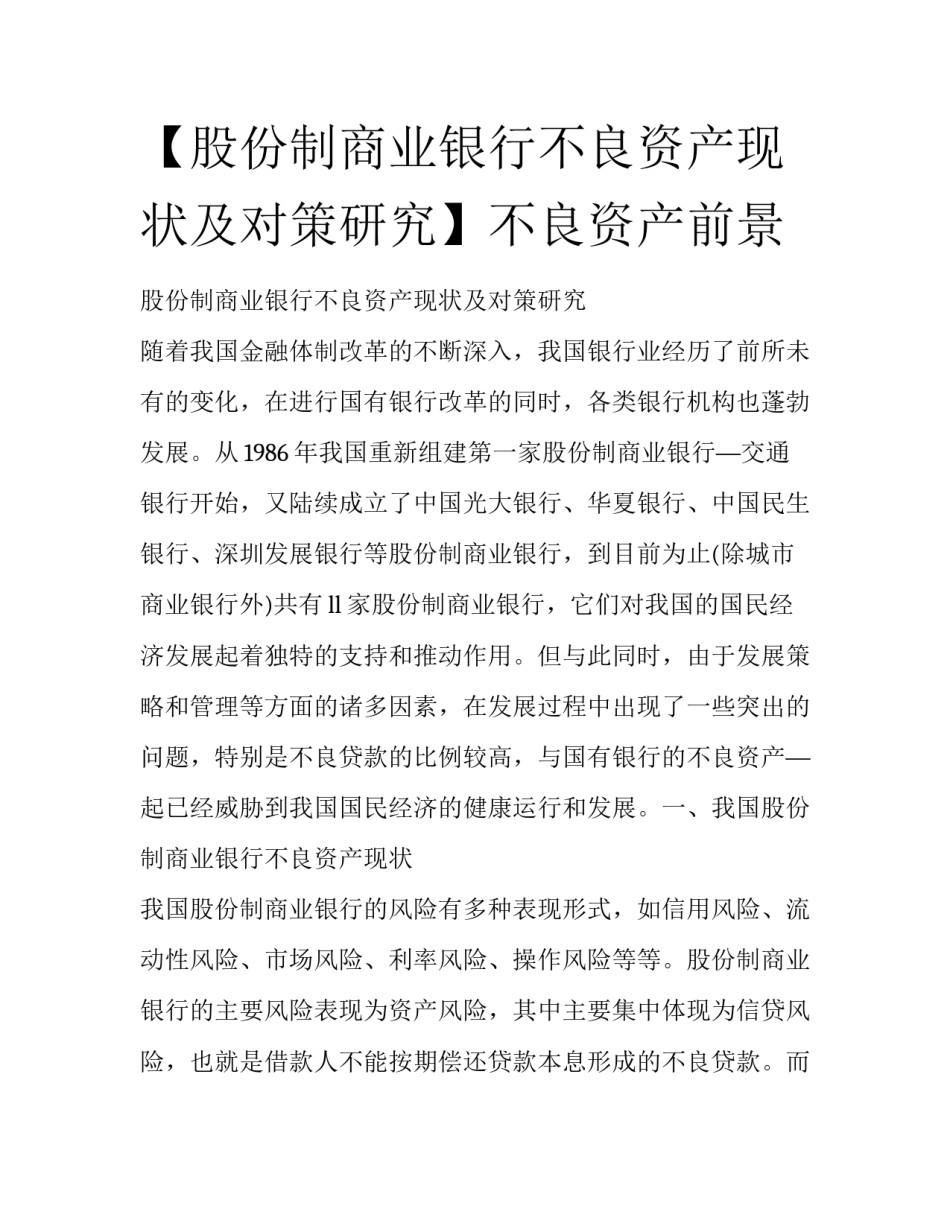 【股份制商业银行不良资产现状及对策研究】不良资产前景

股份制商业银行不良资产现状及对策研究

随着我国金融体制改革的不断深入，我国银行业经历了前所未有的变化，在进行国有银行改革的同时，各类银行机构也蓬勃发展。从1986年我国重新组建第一家股份制商业银行—交通银行开始，又陆续成立了中国光大银行、华夏银行、中国民生银行、深圳发展银行等股份制商业银行，到目前为止(除城市商业银行外)共有ll家股份制商业银行，它们对我国的国民经济发展起着独特的支持和推动作用。但与此同时，由于发展策略和管理等方面的诸多因素，在发展过程中出现了一些突出的问题，特别是不良贷款的比例较高，与国有银行的不良资产—起已经威胁到我国国民经济的健康运行和发展。一、我国股份制商业银行不良资产现状

我国股份制商业银行的风险有多种表现形式，如信用风险、流动性风险、市场风险、利率风险、操作风险等等。股份制商业银行的主要风险表现为资产风险，其中主要集中体现为信贷风险，也就是借款人不能按期偿还贷款本息形成的不良贷款。而